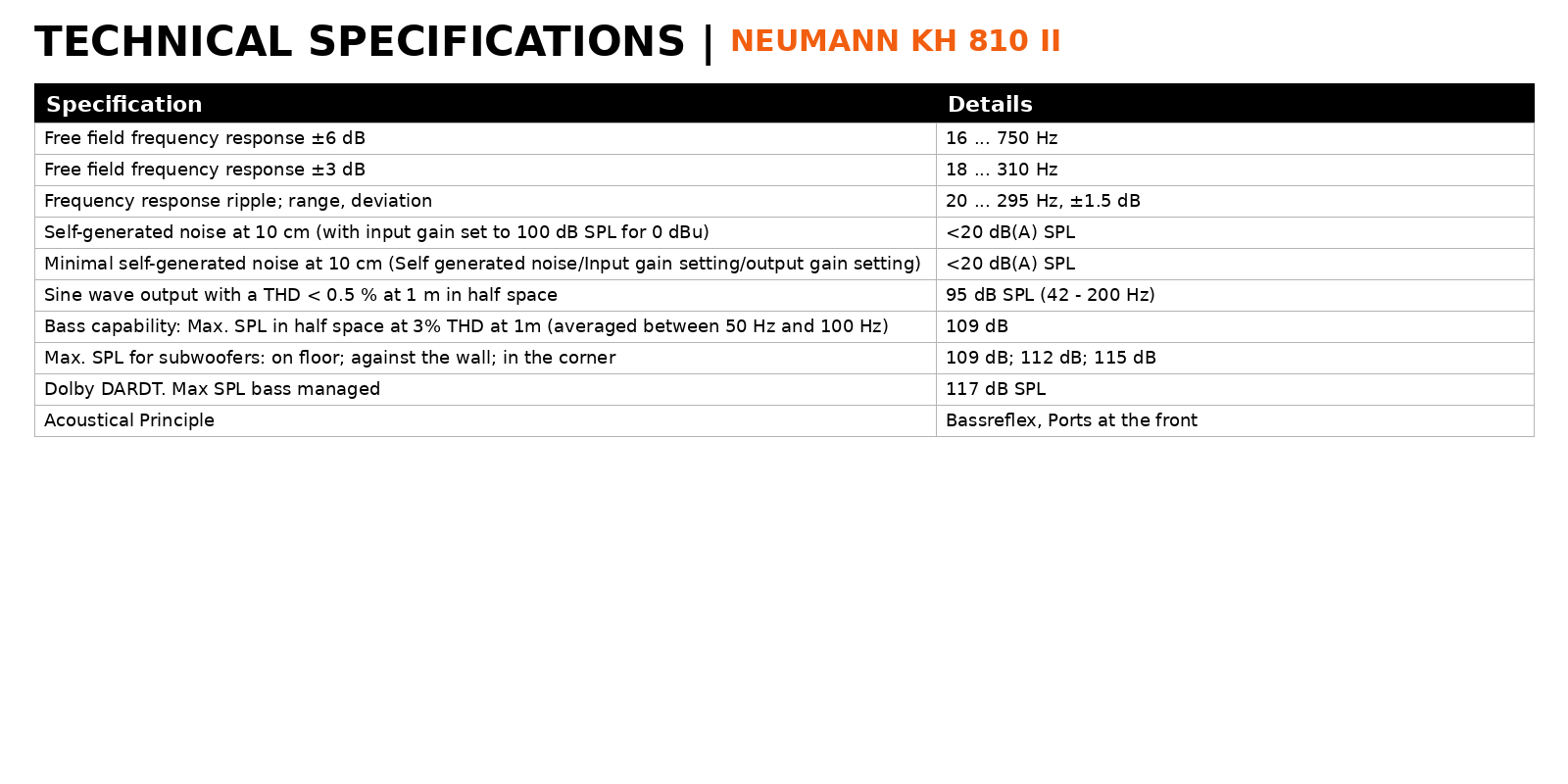 TECHNICAL SPECIFICATIONS | NEUMANN KH 810 II

| Specification | Details |
|---|---|
| Free field frequency response ±6 dB | 16 ... 750 Hz |
| Free field frequency response ±3 dB | 18 ... 310 Hz |
| Frequency response ripple; range, deviation | 20 ... 295 Hz, ±1.5 dB |
| Self-generated noise at 10 cm (with input gain set to 100 dB SPL for 0 dBu) | <20 dB(A) SPL |
| Minimal self-generated noise at 10 cm (Self generated noise/Input gain setting/output gain setting) | <20 dB(A) SPL |
| Sine wave output with a THD < 0.5 % at 1 m in half space | 95 dB SPL (42 - 200 Hz) |
| Bass capability: Max. SPL in half space at 3% THD at 1m (averaged between 50 Hz and 100 Hz) | 109 dB |
| Max. SPL for subwoofers: on floor; against the wall; in the corner | 109 dB; 112 dB; 115 dB |
| Dolby DARDT. Max SPL bass managed | 117 dB SPL |
| Acoustical Principle | Bassreflex, Ports at the front |